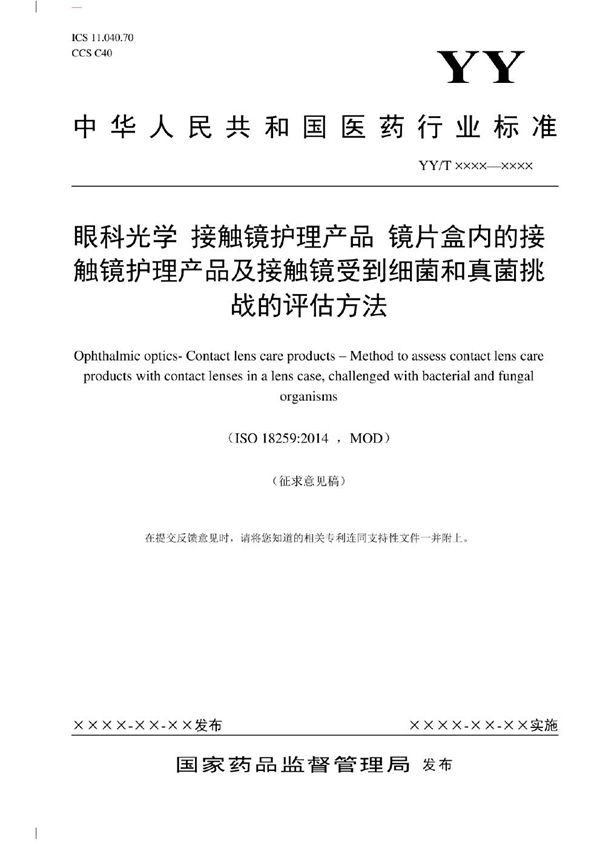 ICS 11.040.70
CCS C40

YY

中华人民共和国医药行业标准

YY/T ××××—××××

眼科光学 接触镜护理产品 镜片盒内的接触镜护理产品及接触镜受到细菌和真菌挑战的评估方法

Ophthalmic optics- Contact lens care products – Method to assess contact lens care products with contact lenses in a lens case, challenged with bacterial and fungal organisms

（ISO 18259:2014 ，MOD）

（征求意见稿）

在提交反馈意见时，请将您知道的相关专利连同支持性文件一并附上。

××××-××-××发布

××××-××-××实施

国家药品监督管理局 发布